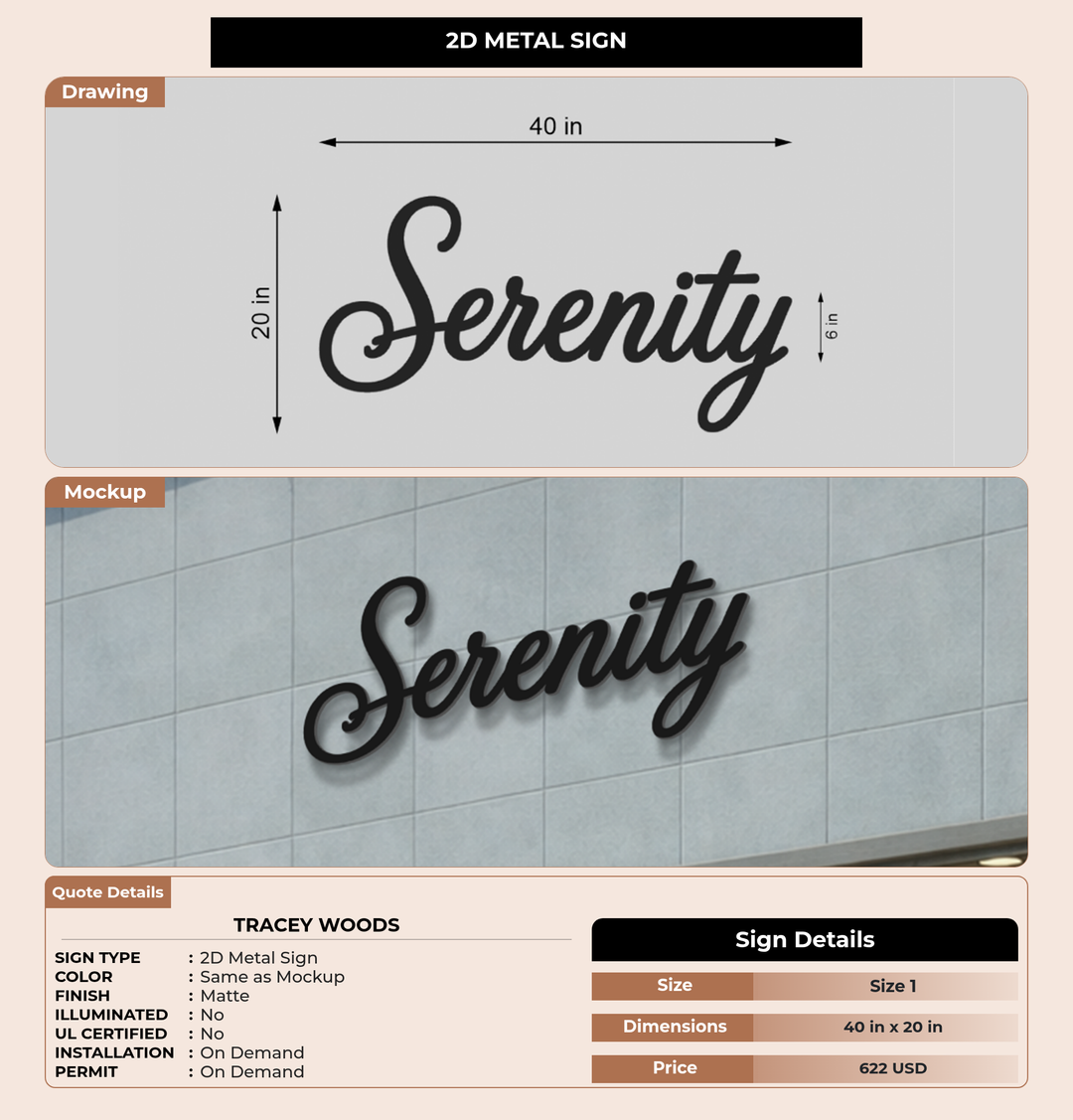 2D METAL SIGN

Drawing

40 in

20 in

Serenity

6 in

Mockup

Serenity

Quote Details

TRACEY WOODS

SIGN TYPE : 2D Metal Sign
COLOR : Same as Mockup
FINISH : Matte
ILLUMINATED : No
UL CERTIFIED : No
INSTALLATION : On Demand
PERMIT : On Demand

Sign Details

| Size | Size 1 |
|---|---|
| Dimensions | 40 in x 20 in |
| Price | 622 USD |